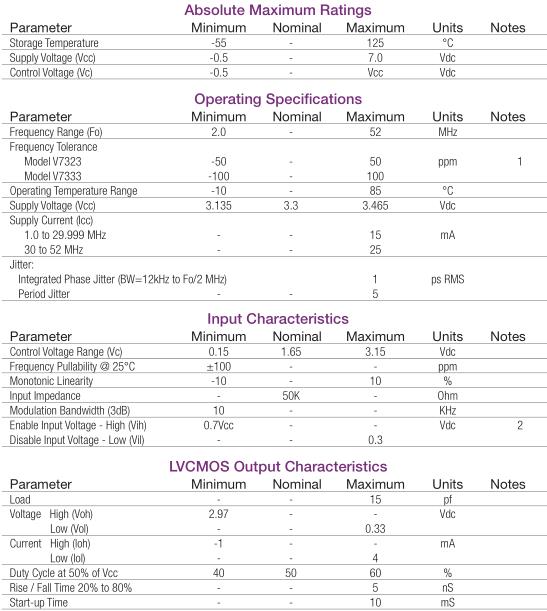 Absolute Maximum Ratings

| Parameter | Minimum | Nominal | Maximum | Units | Notes |
|---|---|---|---|---|---|
| Storage Temperature | -55 | - | 125 | °C | |
| Supply Voltage (Vcc) | -0.5 | - | 7.0 | Vdc | |
| Control Voltage (Vc) | -0.5 | - | Vcc | Vdc | |

Operating Specifications

| Parameter | Minimum | Nominal | Maximum | Units | Notes |
|---|---|---|---|---|---|
| Frequency Range (Fo) | 2.0 | - | 52 | MHz | |
| Frequency Tolerance | | | | | |
| Model V7323 | -50 | - | 50 | ppm | 1 |
| Model V7333 | -100 | - | 100 | | |
| Operating Temperature Range | -10 | - | 85 | °C | |
| Supply Voltage (Vcc) | 3.135 | 3.3 | 3.465 | Vdc | |
| Supply Current (Icc) | | | | | |
| 1.0 to 29.999 MHz | - | - | 15 | mA | |
| 30 to 52 MHz | - | - | 25 | | |
| Jitter: | | | | | |
| Integrated Phase Jitter (BW=12kHz to Fo/2 MHz) | | | 1 | ps RMS | |
| Period Jitter | - | - | 5 | | |

Input Characteristics

| Parameter | Minimum | Nominal | Maximum | Units | Notes |
|---|---|---|---|---|---|
| Control Voltage Range (Vc) | 0.15 | 1.65 | 3.15 | Vdc | |
| Frequency Pullability @ 25°C | ±100 | - | - | ppm | |
| Monotonic Linearity | -10 | - | 10 | % | |
| Input Impedance | - | 50K | - | Ohm | |
| Modulation Bandwidth (3dB) | 10 | - | - | KHz | |
| Enable Input Voltage - High (Vih) | 0.7Vcc | - | - | Vdc | 2 |
| Disable Input Voltage - Low (Vil) | - | - | 0.3 | | |

LVCMOS Output Characteristics

| Parameter | Minimum | Nominal | Maximum | Units | Notes |
|---|---|---|---|---|---|
| Load | - | - | 15 | pf | |
| Voltage High (Voh) | 2.97 | - | - | Vdc | |
| Low (Vol) | - | - | 0.33 | | |
| Current High (Ioh) | -1 | - | - | mA | |
| Low (Iol) | - | - | 4 | | |
| Duty Cycle at 50% of Vcc | 40 | 50 | 60 | % | |
| Rise / Fall Time 20% to 80% | - | - | 5 | nS | |
| Start-up Time | - | - | 10 | mS | |